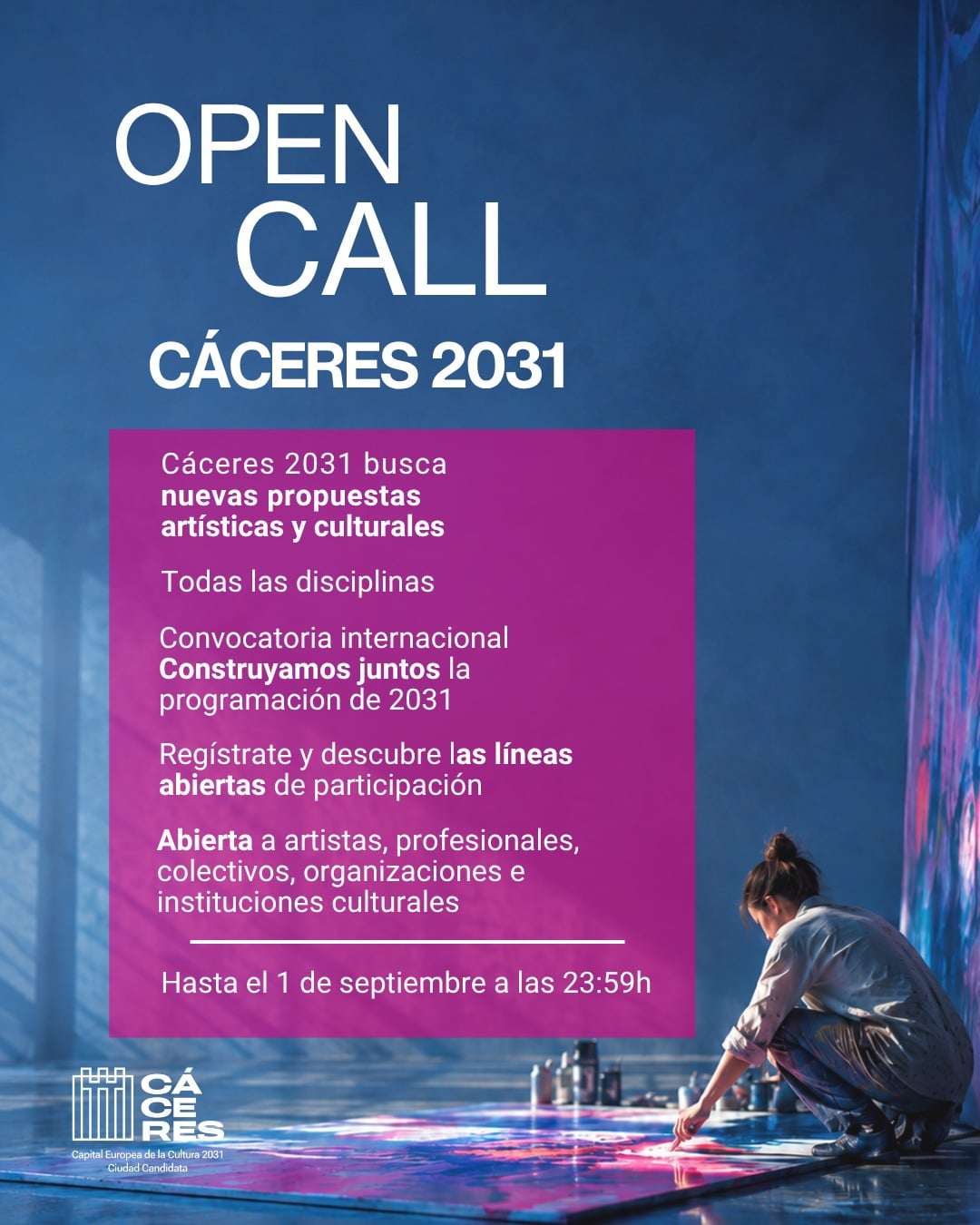 OPEN
CALL
CÁCERES 2031

Cáceres 2031 busca nuevas propuestas artísticas y culturales

Todas las disciplinas

Convocatoria internacional
Construyamos juntos la programación de 2031

Regístrate y descubre las líneas abiertas de participación

Abierta a artistas, profesionales, colectivos, organizaciones e instituciones culturales

Hasta el 1 de septiembre a las 23:59h

CÁ
CE
RES
Capital Europea de la Cultura 2031
Ciudad Candidata